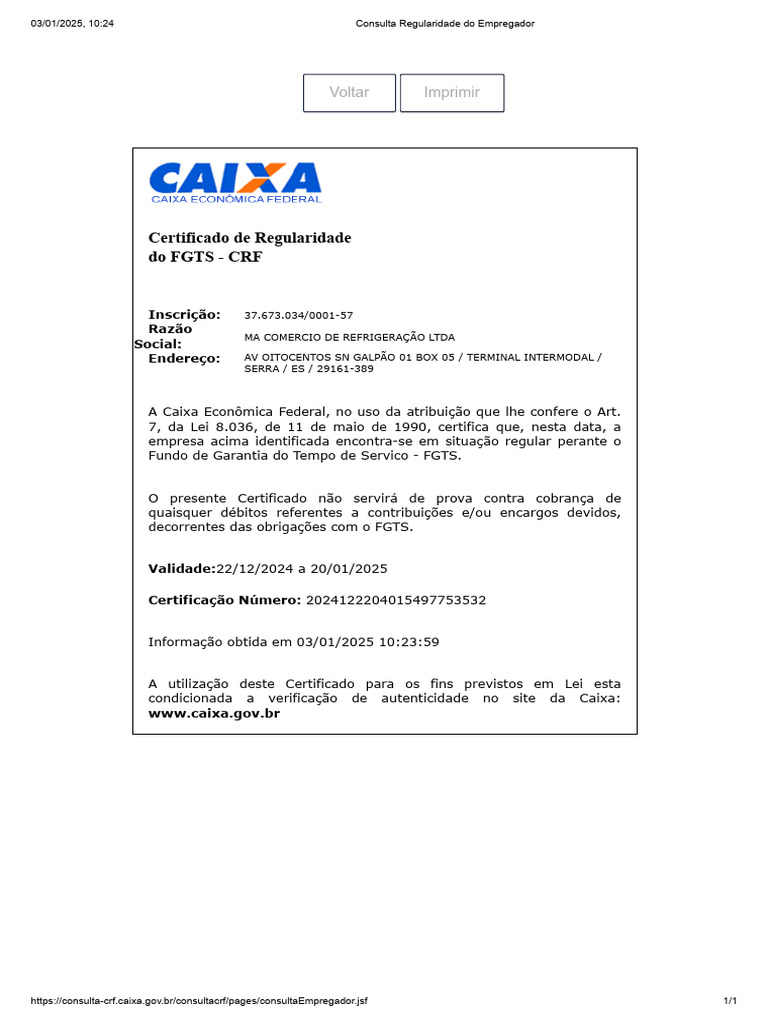 03/01/2025, 10:24 Consulta Regularidade do Empregador

Voltar Imprimir

CAIXA
CAIXA ECONÔMICA FEDERAL

Certificado de Regularidade do FGTS - CRF

Inscrição: 37.673.034/0001-57
Razão Social: MA COMERCIO DE REFRIGERAÇÃO LTDA
Endereço: AV OITOCENTOS SN GALPÃO 01 BOX 05 / TERMINAL INTERMODAL / SERRA / ES / 29161-389

A Caixa Econômica Federal, no uso da atribuição que lhe confere o Art. 7, da Lei 8.036, de 11 de maio de 1990, certifica que, nesta data, a empresa acima identificada encontra-se em situação regular perante o Fundo de Garantia do Tempo de Servico - FGTS.

O presente Certificado não servirá de prova contra cobrança de quaisquer débitos referentes a contribuições e/ou encargos devidos, decorrentes das obrigações com o FGTS.

Validade:22/12/2024 a 20/01/2025

Certificação Número: 2024122204015497753532

Informação obtida em 03/01/2025 10:23:59

A utilização deste Certificado para os fins previstos em Lei esta condicionada a verificação de autenticidade no site da Caixa: www.caixa.gov.br

https://consulta-crf.caixa.gov.br/consultacrf/pages/consultaEmpregador.jsf 1/1